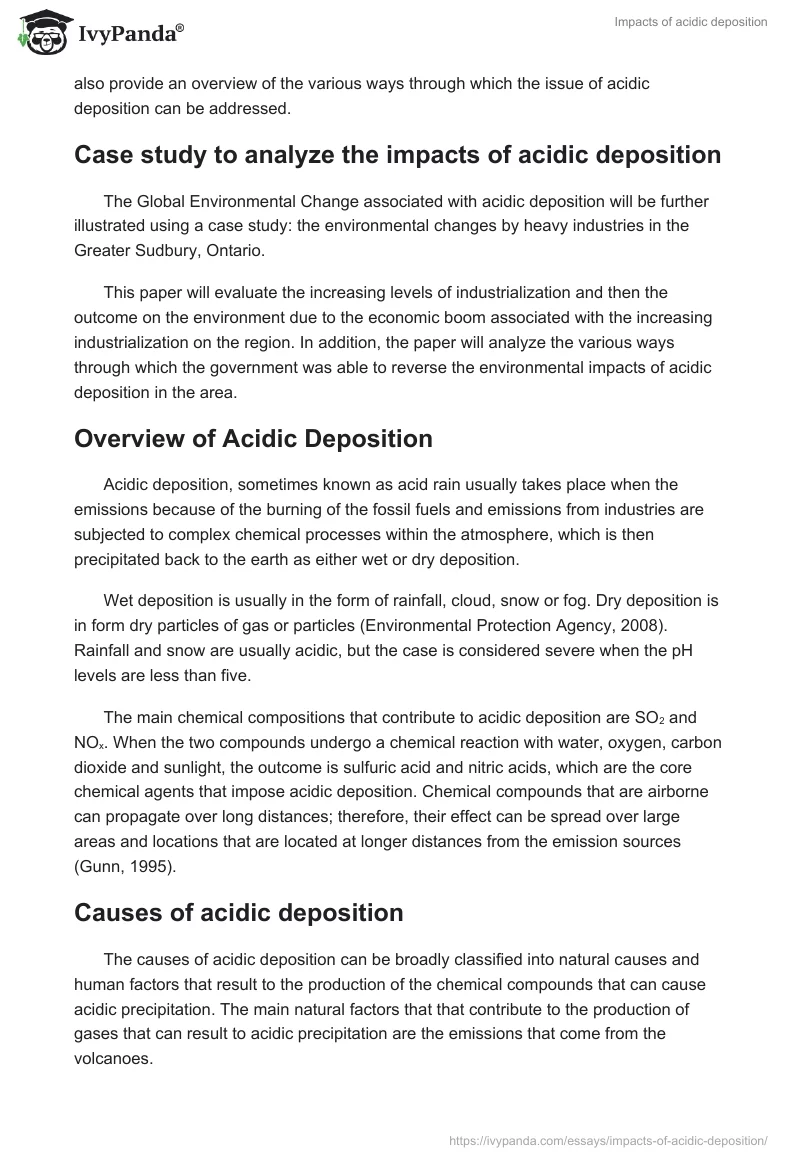 IvyPanda®

Impacts of acidic deposition

also provide an overview of the various ways through which the issue of acidic deposition can be addressed.

Case study to analyze the impacts of acidic deposition

The Global Environmental Change associated with acidic deposition will be further illustrated using a case study: the environmental changes by heavy industries in the Greater Sudbury, Ontario.

This paper will evaluate the increasing levels of industrialization and then the outcome on the environment due to the economic boom associated with the increasing industrialization on the region. In addition, the paper will analyze the various ways through which the government was able to reverse the environmental impacts of acidic deposition in the area.

Overview of Acidic Deposition

Acidic deposition, sometimes known as acid rain usually takes place when the emissions because of the burning of the fossil fuels and emissions from industries are subjected to complex chemical processes within the atmosphere, which is then precipitated back to the earth as either wet or dry deposition.

Wet deposition is usually in the form of rainfall, cloud, snow or fog. Dry deposition is in form dry particles of gas or particles (Environmental Protection Agency, 2008). Rainfall and snow are usually acidic, but the case is considered severe when the pH levels are less than five.

The main chemical compositions that contribute to acidic deposition are $SO_2$ and $NO_x$. When the two compounds undergo a chemical reaction with water, oxygen, carbon dioxide and sunlight, the outcome is sulfuric acid and nitric acids, which are the core chemical agents that impose acidic deposition. Chemical compounds that are airborne can propagate over long distances; therefore, their effect can be spread over large areas and locations that are located at longer distances from the emission sources (Gunn, 1995).

Causes of acidic deposition

The causes of acidic deposition can be broadly classified into natural causes and human factors that result to the production of the chemical compounds that can cause acidic precipitation. The main natural factors that that contribute to the production of gases that can result to acidic precipitation are the emissions that come from the volcanoes.

https://ivypanda.com/essays/impacts-of-acidic-deposition/